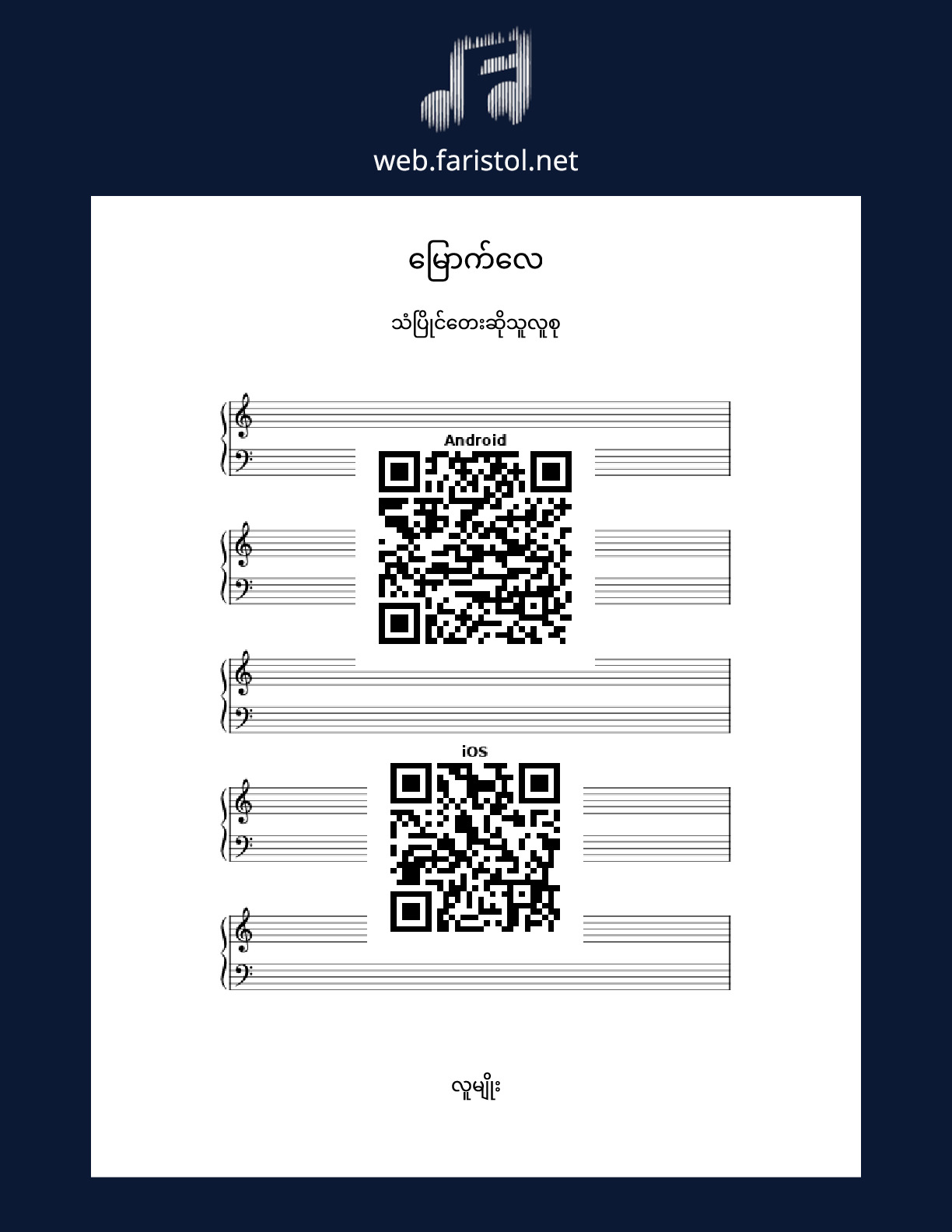 web.faristol.net

မြောက်လေ

သံပြိုင်တေးဆိုသူလူစု

Android

iOS

လူမျိုး